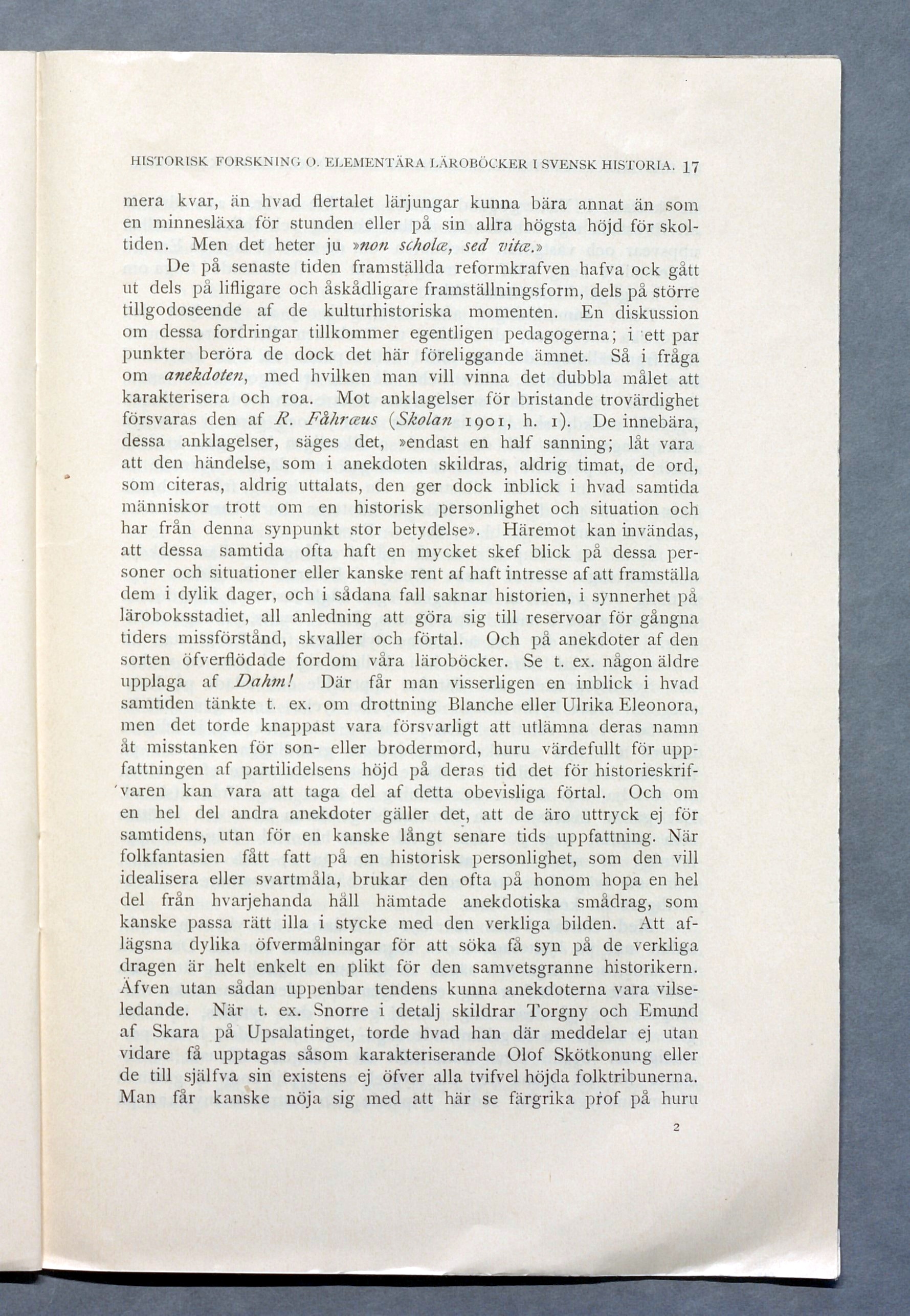 HISTORISK FORSKNING O. ELEMENTÄRA LÄROBÖCKER I SVENSK HISTORIA. 17

mera kvar, än hvad flertalet lärjungar kunna bära annat än som en minnesläxa för stunden eller på sin allra högsta höjd för skoltiden. Men det heter ju »non scholæ, sed vitæ.»

De på senaste tiden framställda reformkrafven hafva ock gått ut dels på lifligare och åskådligare framställningsform, dels på större tillgodoseende af de kulturhistoriska momenten. En diskussion om dessa fordringar tillkommer egentligen pedagogerna; i ett par punkter beröra de dock det här föreliggande ämnet. Så i fråga om anekdoten, med hvilken man vill vinna det dubbla målet att karakterisera och roa. Mot anklagelser för bristande trovärdighet försvaras den af R. Fåhræus (Skolan 1901, h. 1). De innebära, dessa anklagelser, säges det, »endast en half sanning; låt vara att den händelse, som i anekdoten skildras, aldrig timat, de ord, som citeras, aldrig uttalats, den ger dock inblick i hvad samtida människor trott om en historisk personlighet och situation och har från denna synpunkt stor betydelse». Häremot kan invändas, att dessa samtida ofta haft en mycket skef blick på dessa personer och situationer eller kanske rent af haft intresse af att framställa dem i dylik dager, och i sådana fall saknar historien, i synnerhet på läroboksstadiet, all anledning att göra sig till reservoar för gångna tiders missförstånd, skvaller och förtal. Och på anekdoter af den sorten öfverflödade fordom våra läroböcker. Se t. ex. någon äldre upplaga af Dahm! Där får man visserligen en inblick i hvad samtiden tänkte t. ex. om drottning Blanche eller Ulrika Eleonora, men det torde knappast vara försvarligt att utlämna deras namn åt misstanken för son- eller brodermord, huru värdefullt för uppfattningen af partilidelsens höjd på deras tid det för historieskrifvaren kan vara att taga del af detta obevisliga förtal. Och om en hel del andra anekdoter gäller det, att de äro uttryck ej för samtidens, utan för en kanske långt senare tids uppfattning. När folkfantasien fått fatt på en historisk personlighet, som den vill idealisera eller svartmåla, brukar den ofta på honom hopa en hel del från hvarjehanda håll hämtade anekdotiska smådrag, som kanske passa rätt illa i stycke med den verkliga bilden. Att aflägsna dylika öfvermålningar för att söka få syn på de verkliga dragen är helt enkelt en plikt för den samvetsgranne historikern. Äfven utan sådan uppenbar tendens kunna anekdoterna vara vilseledande. När t. ex. Snorre i detalj skildrar Torgny och Emund af Skara på Upsalatinget, torde hvad han där meddelar ej utan vidare få upptagas såsom karakteriserande Olof Skötkonung eller de till själfva sin existens ej öfver alla tvifvel höjda folktribunerna. Man får kanske nöja sig med att här se färgrika prof på huru

2